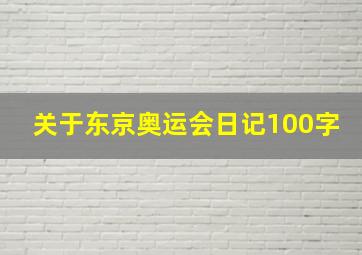 关于东京奥运会日记100字